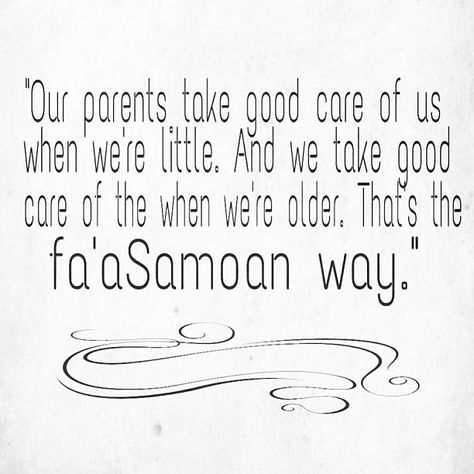 "Our parents take good care of us when we're little. And we take good care of the when we're older. That's the fa'aSamoan way."